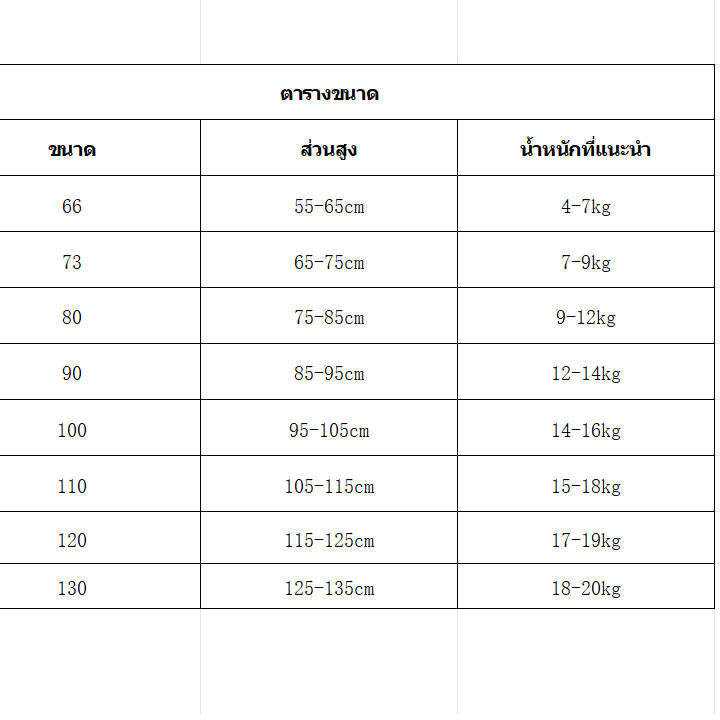 ตารางขนาด

| ขนาด | ส่วนสูง | น้ำหนักที่แนะนำ |
|---|---|---|
| 66 | 55-65cm | 4-7kg |
| 73 | 65-75cm | 7-9kg |
| 80 | 75-85cm | 9-12kg |
| 90 | 85-95cm | 12-14kg |
| 100 | 95-105cm | 14-16kg |
| 110 | 105-115cm | 15-18kg |
| 120 | 115-125cm | 17-19kg |
| 130 | 125-135cm | 18-20kg |